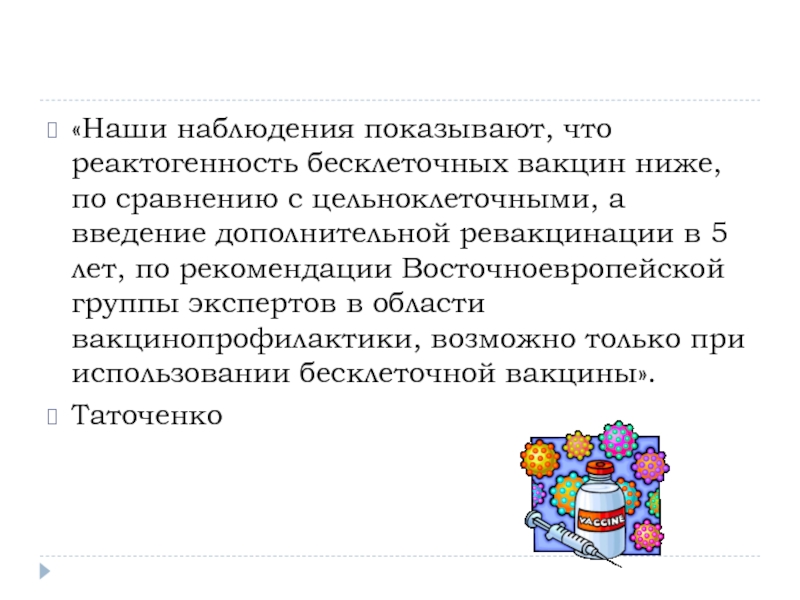 «Наши наблюдения показывают, что реактогенность бесклеточных вакцин ниже, по сравнению с цельноклеточными, а введение дополнительной ревакцинации в 5 лет, по рекомендации Восточноевропейской группы экспертов в области вакцинопрофилактики, возможно только при использовании бесклеточной вакцины».

Таточенко

VACCINE